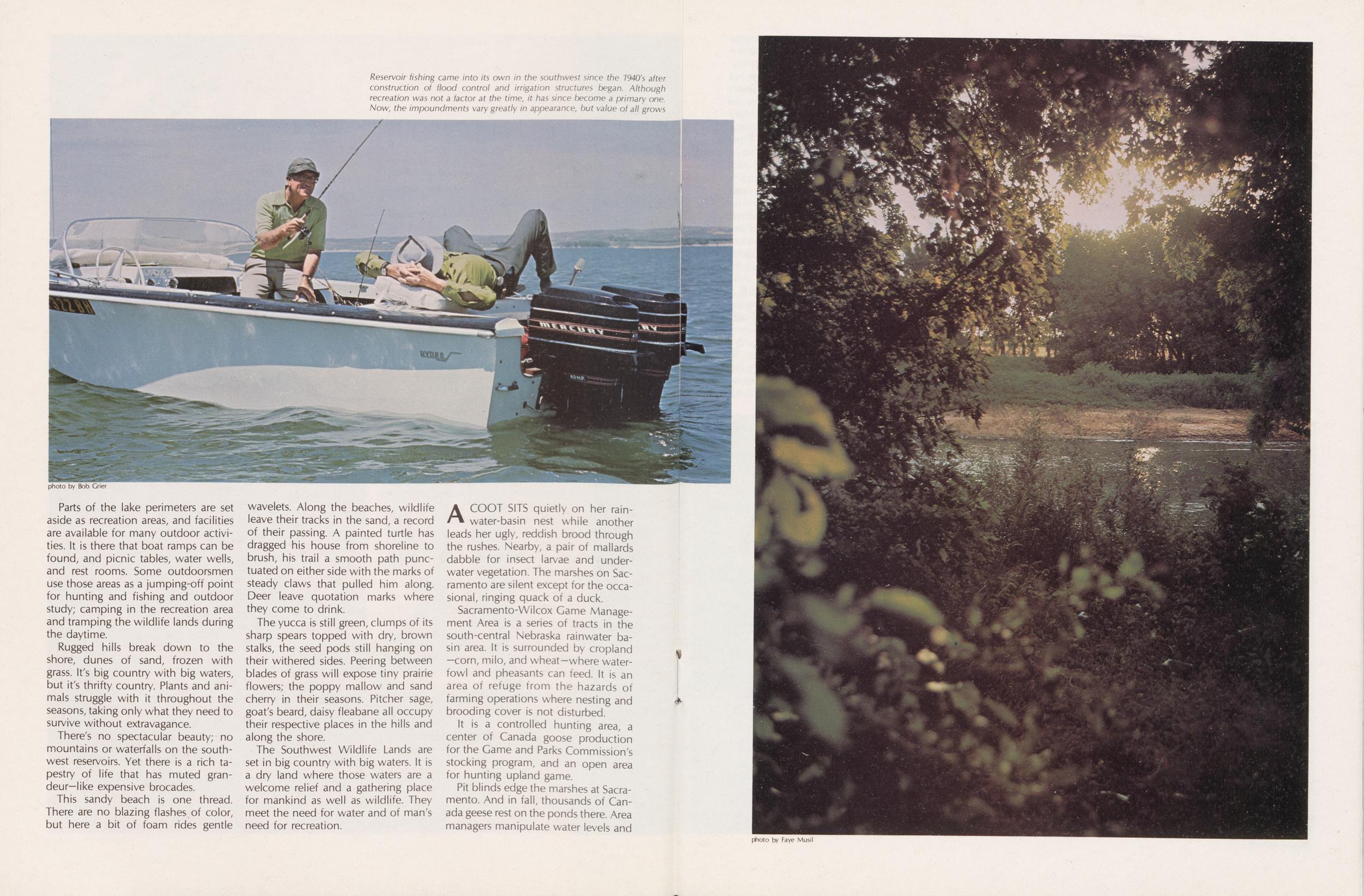 Reservoir fishing came into its own in the southwest since the 1940's after construction of flood control and irrigation structures began. Although recreation was not a factor at the time, it has since become a primary one. Now, the impoundments vary greatly in appearance, but value of all grows

photo by Bob Grier

Parts of the lake perimeters are set aside as recreation areas, and facilities are available for many outdoor activities. It is there that boat ramps can be found, and picnic tables, water wells, and rest rooms. Some outdoorsmen use those areas as a jumping-off point for hunting and fishing and outdoor study; camping in the recreation area and tramping the wildlife lands during the daytime.

Rugged hills break down to the shore, dunes of sand, frozen with grass. It's big country with big waters, but it's thrifty country. Plants and animals struggle with it throughout the seasons, taking only what they need to survive without extravagance.

There's no spectacular beauty; no mountains or waterfalls on the southwest reservoirs. Yet there is a rich tapestry of life that has muted grandeur—like expensive brocades.

This sandy beach is one thread. There are no blazing flashes of color, but here a bit of foam rides gentle wavelets. Along the beaches, wildlife leave their tracks in the sand, a record of their passing. A painted turtle has dragged his house from shoreline to brush, his trail a smooth path punctuated on either side with the marks of steady claws that pulled him along. Deer leave quotation marks where they come to drink.

The yucca is still green, clumps of its sharp spears topped with dry, brown stalks, the seed pods still hanging on their withered sides. Peering between blades of grass will expose tiny prairie flowers; the poppy mallow and sand cherry in their seasons. Pitcher sage, goat's beard, daisy fleabane all occupy their respective places in the hills and along the shore.

The Southwest Wildlife Lands are set in big country with big waters. It is a dry land where those waters are a welcome relief and a gathering place for mankind as well as wildlife. They meet the need for water and of man's need for recreation.

A COOT SITS quietly on her rainwater-basin nest while another leads her ugly, reddish brood through the rushes. Nearby, a pair of mallards dabble for insect larvae and underwater vegetation. The marshes on Sacramento are silent except for the occasional, ringing quack of a duck.

Sacramento-Wilcox Game Management Area is a series of tracts in the south-central Nebraska rainwater basin area. It is surrounded by cropland —corn, milo, and wheat—where waterfowl and pheasants can feed. It is an area of refuge from the hazards of farming operations where nesting and brooding cover is not disturbed.

It is a controlled hunting area, a center of Canada goose production for the Game and Parks Commission's stocking program, and an open area for hunting upland game.

Pit blinds edge the marshes at Sacramento. And in fall, thousands of Canada geese rest on the ponds there. Area managers manipulate water levels and

photo by Faye Musil